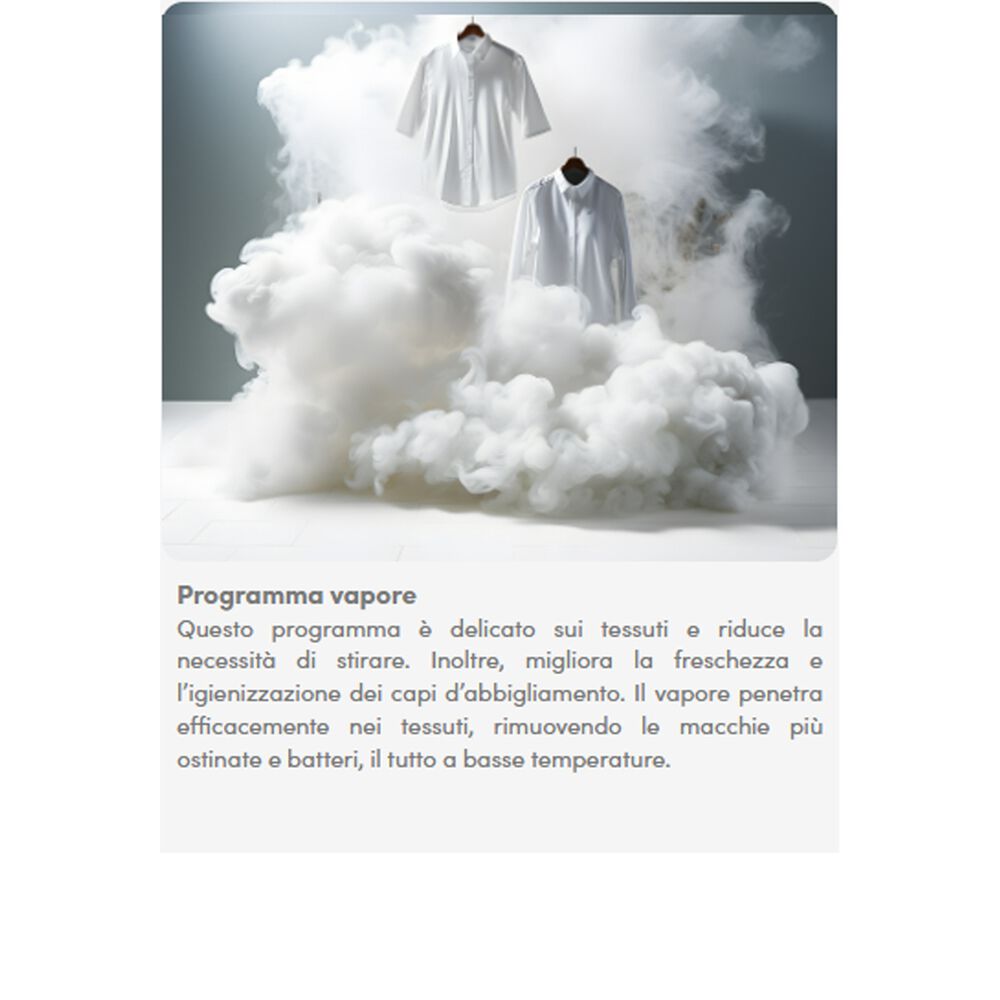 Programma vapore
Questo programma è delicato sui tessuti e riduce la necessità di stirare. Inoltre, migliora la freschezza e l'igienizzazione dei capi d'abbigliamento. Il vapore penetra efficacemente nei tessuti, rimuovendo le macchie più ostinate e batteri, il tutto a basse temperature.